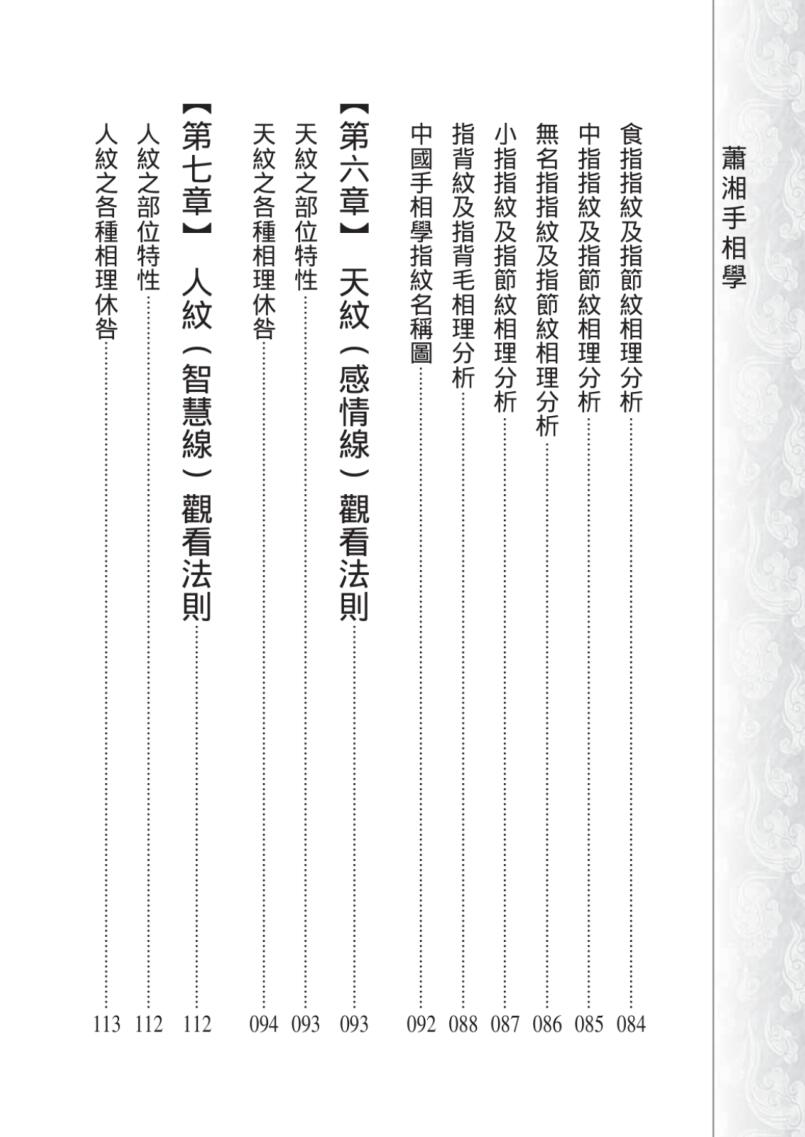 蕭湘手相學

食指指紋及指節紋相理分析……084
中指指紋及指節紋相理分析……085
無名指指紋及指節紋相理分析……086
小指指紋及指節紋相理分析……087
指背紋及指背毛相理分析……088
中國手相學指紋名稱圖……092

【第六章】 天紋（感情線）觀看法則……093
天紋之部位特性……093
天紋之各種相理休咎……094

【第七章】 人紋（智慧線）觀看法則……112
人紋之部位特性……112
人紋之各種相理休咎……113